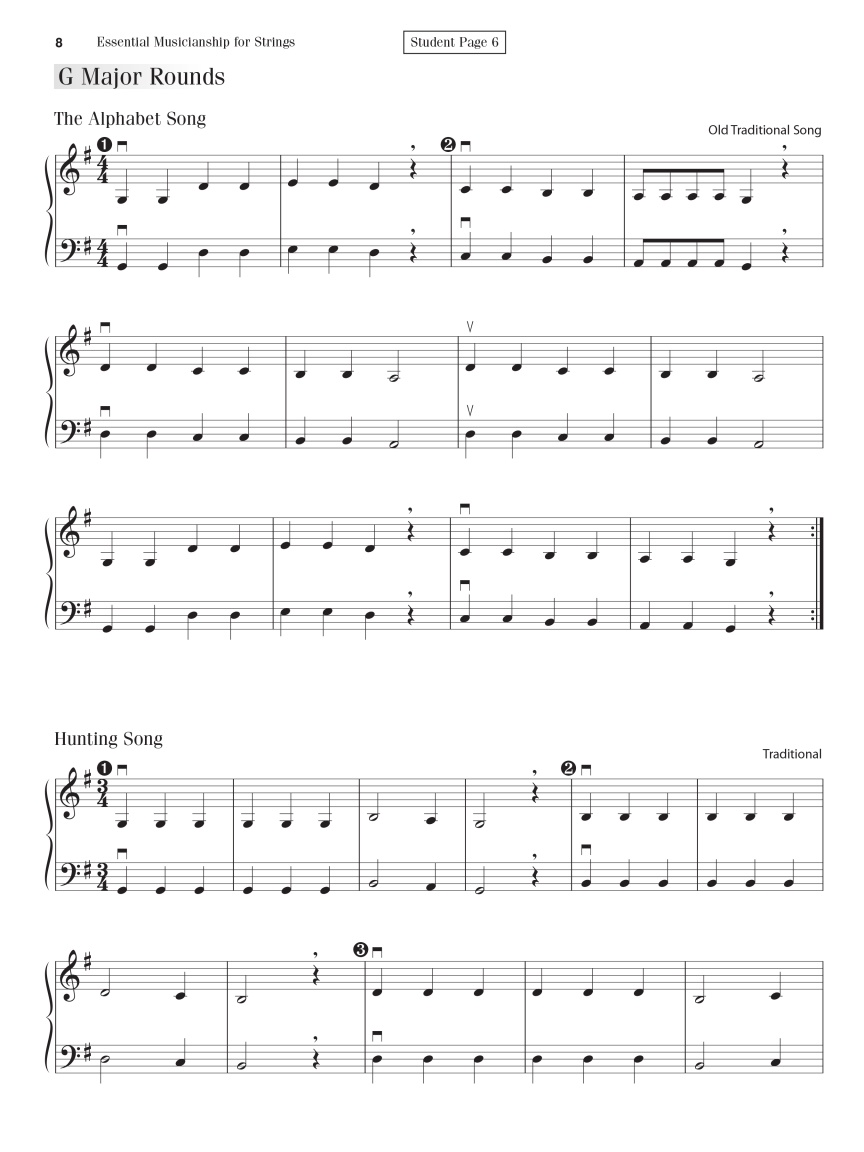 8 Essential Musicianship for Strings

Student Page 6

G Major Rounds

The Alphabet Song

Old Traditional Song

❶

❷

Hunting Song

Traditional

❶

❷

❸